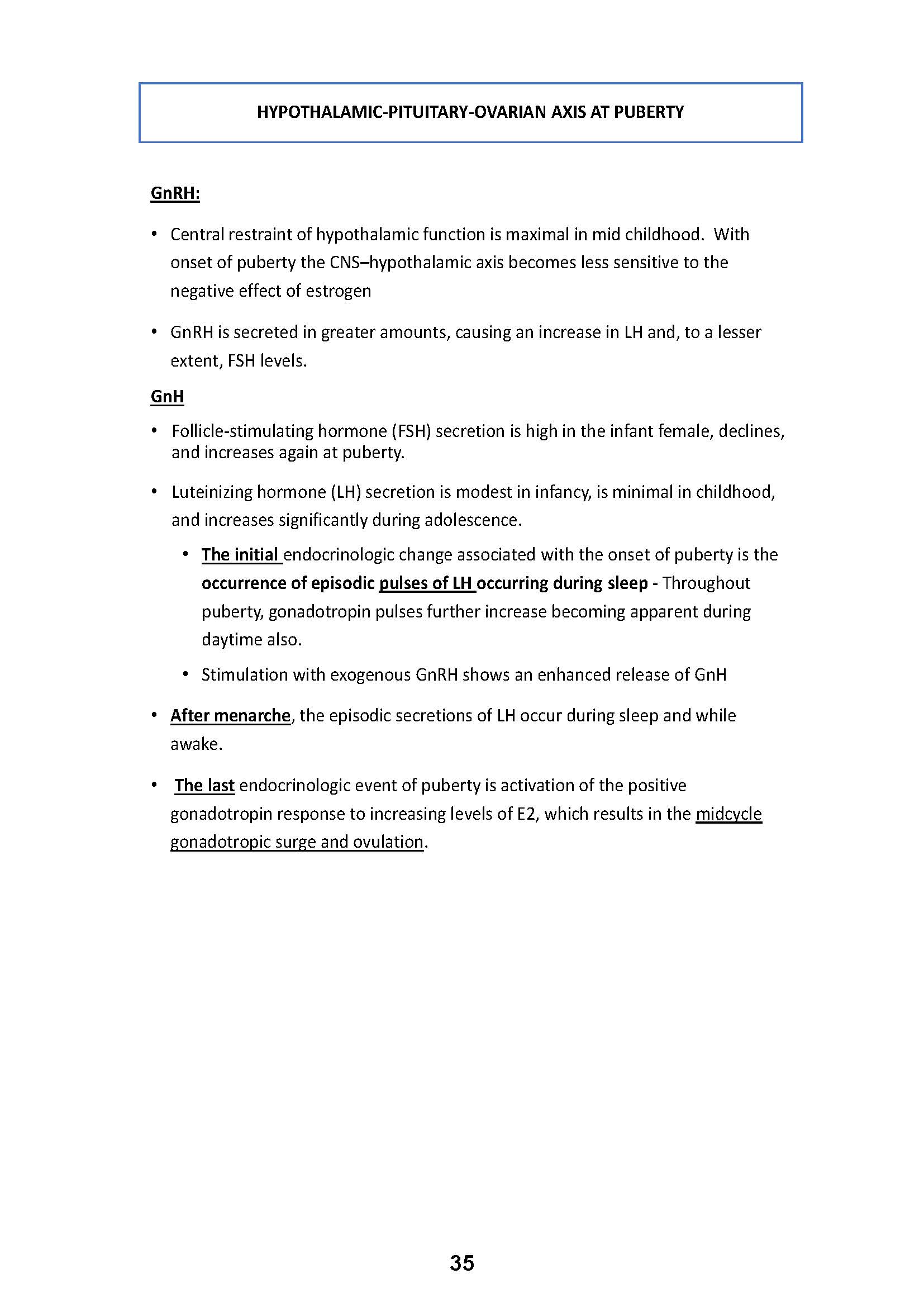 HYPOTHALAMIC-PITUITARY-OVARIAN AXIS AT PUBERTY

GnRH:

• Central restraint of hypothalamic function is maximal in mid childhood. With onset of puberty the CNS–hypothalamic axis becomes less sensitive to the negative effect of estrogen

• GnRH is secreted in greater amounts, causing an increase in LH and, to a lesser extent, FSH levels.

GnH

• Follicle-stimulating hormone (FSH) secretion is high in the infant female, declines, and increases again at puberty.

• Luteinizing hormone (LH) secretion is modest in infancy, is minimal in childhood, and increases significantly during adolescence.

• The initial endocrinologic change associated with the onset of puberty is the occurrence of episodic pulses of LH occurring during sleep - Throughout puberty, gonadotropin pulses further increase becoming apparent during daytime also.

• Stimulation with exogenous GnRH shows an enhanced release of GnH

• After menarche, the episodic secretions of LH occur during sleep and while awake.

• The last endocrinologic event of puberty is activation of the positive gonadotropin response to increasing levels of E2, which results in the midcycle gonadotropic surge and ovulation.

35